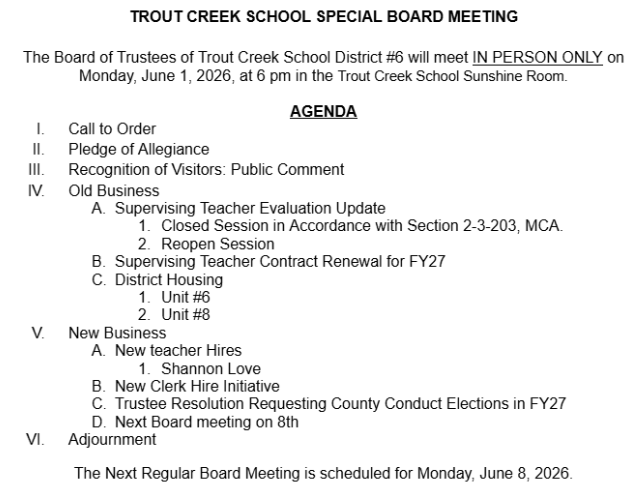 TROUT CREEK SCHOOL SPECIAL BOARD MEETING

The Board of Trustees of Trout Creek School District #6 will meet IN PERSON ONLY on Monday, June 1, 2026, at 6 pm in the Trout Creek School Sunshine Room.

AGENDA

I. Call to Order
II. Pledge of Allegiance
III. Recognition of Visitors: Public Comment
IV. Old Business
A. Supervising Teacher Evaluation Update
1. Closed Session in Accordance with Section 2-3-203, MCA.
2. Reopen Session
B. Supervising Teacher Contract Renewal for FY27
C. District Housing
1. Unit #6
2. Unit #8
V. New Business
A. New teacher Hires
1. Shannon Love
B. New Clerk Hire Initiative
C. Trustee Resolution Requesting County Conduct Elections in FY27
D. Next Board meeting on 8th
VI. Adjournment

The Next Regular Board Meeting is scheduled for Monday, June 8, 2026.